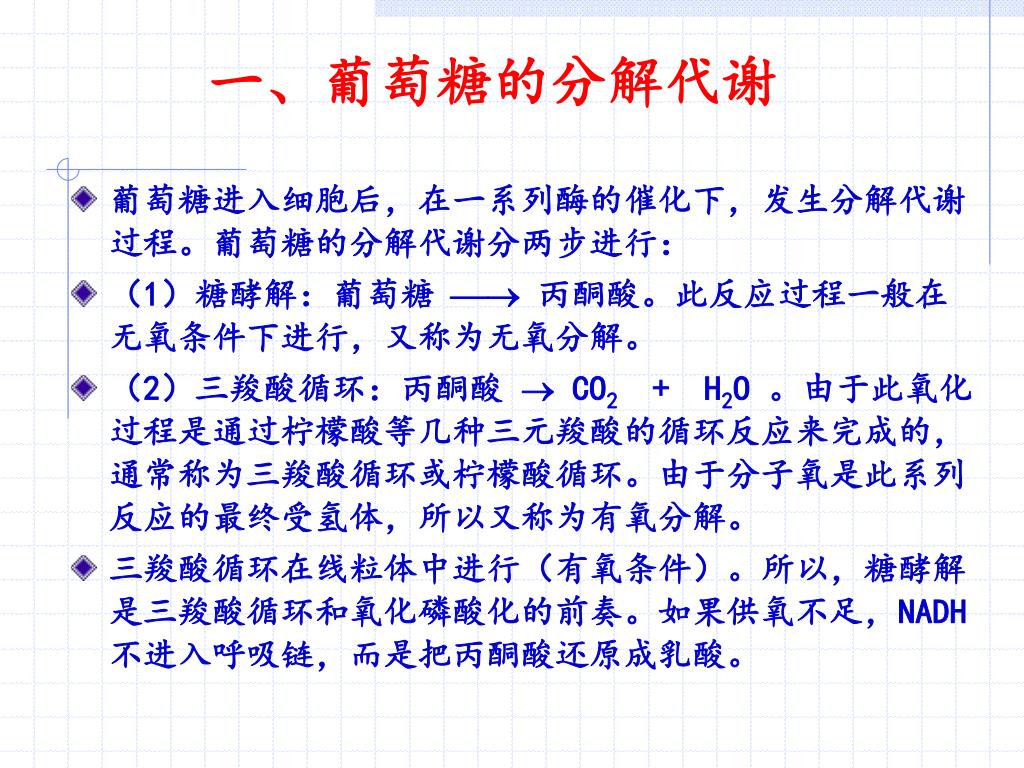 一、葡萄糖的分解代谢

葡萄糖进入细胞后，在一系列酶的催化下，发生分解代谢过程。葡萄糖的分解代谢分两步进行：

（1）糖酵解：葡萄糖 $\longrightarrow$ 丙酮酸。此反应过程一般在无氧条件下进行，又称为无氧分解。

（2）三羧酸循环：丙酮酸 $\rightarrow$ $CO_2$ + $H_2O$ 。由于此氧化过程是通过柠檬酸等几种三元羧酸的循环反应来完成的，通常称为三羧酸循环或柠檬酸循环。由于分子氧是此系列反应的最终受氢体，所以又称为有氧分解。

三羧酸循环在线粒体中进行（有氧条件）。所以，糖酵解是三羧酸循环和氧化磷酸化的前奏。如果供氧不足，NADH不进入呼吸链，而是把丙酮酸还原成乳酸。